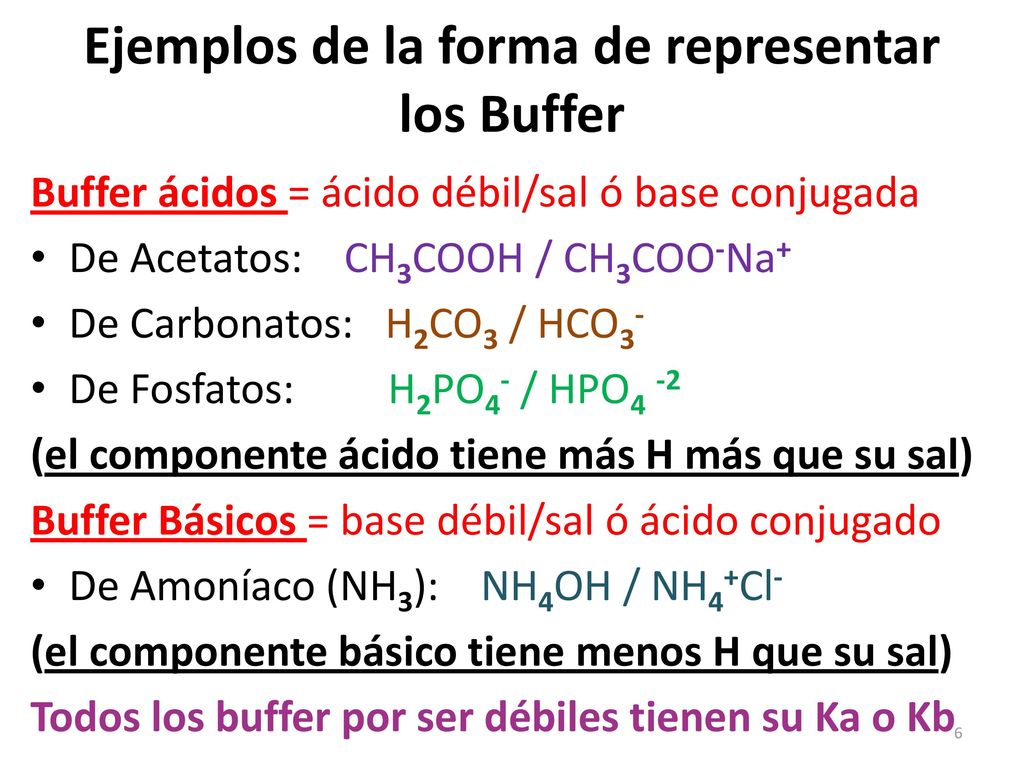 Ejemplos de la forma de representar los Buffer

Buffer ácidos = ácido débil/sal ó base conjugada

• De Acetatos: $CH_3COOH$ / $CH_3COO^-Na^+$
• De Carbonatos: $H_2CO_3$ / $HCO_3^-$
• De Fosfatos: $H_2PO_4^-$ / $HPO_4^{-2}$

(el componente ácido tiene más H más que su sal)

Buffer Básicos = base débil/sal ó ácido conjugado

• De Amoníaco ($NH_3$): $NH_4OH$ / $NH_4^+Cl^-$

(el componente básico tiene menos H que su sal)

Todos los buffer por ser débiles tienen su Ka o Kb

6